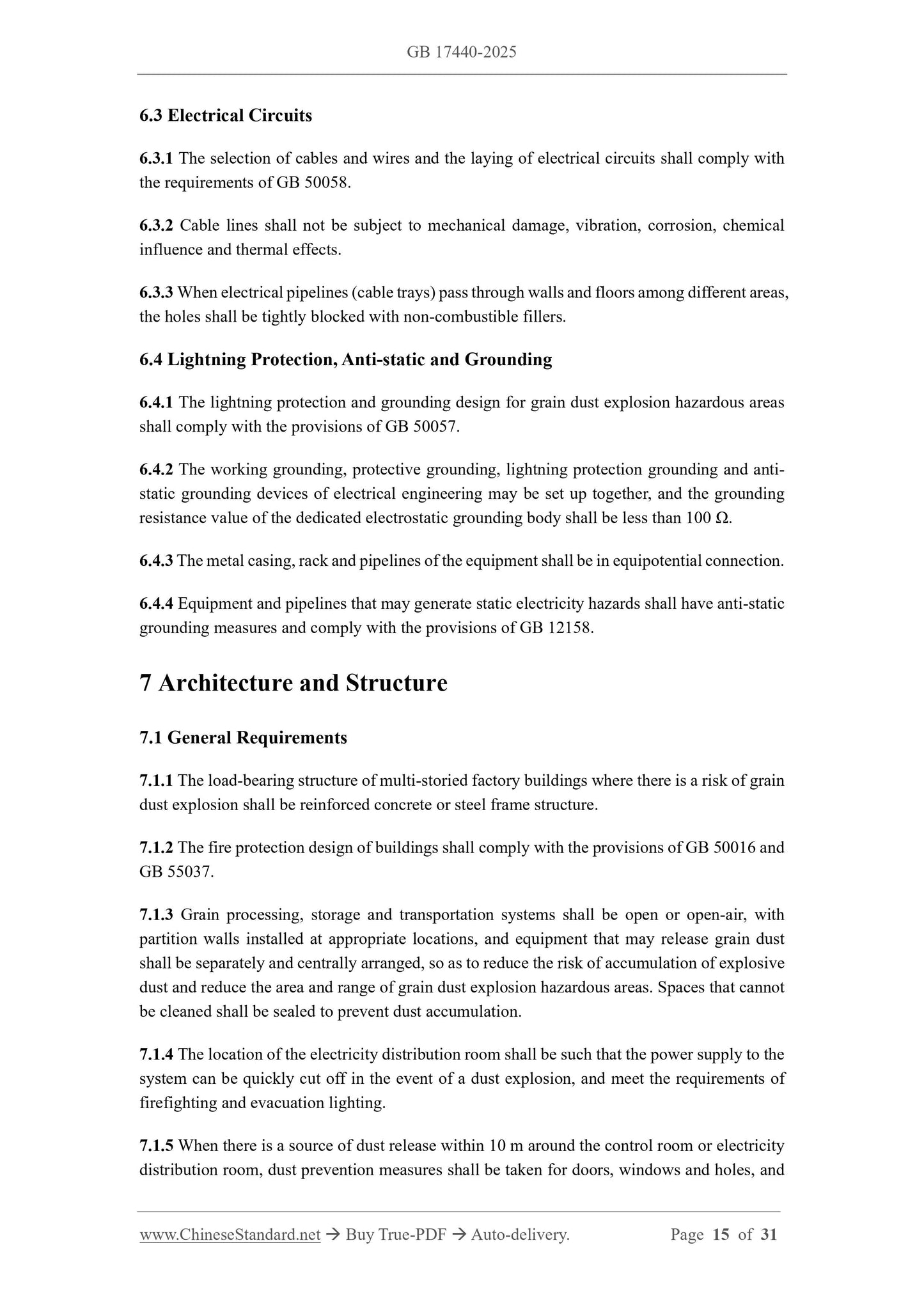 GB 17440-2025

6.3 Electrical Circuits

6.3.1 The selection of cables and wires and the laying of electrical circuits shall comply with the requirements of GB 50058.

6.3.2 Cable lines shall not be subject to mechanical damage, vibration, corrosion, chemical influence and thermal effects.

6.3.3 When electrical pipelines (cable trays) pass through walls and floors among different areas, the holes shall be tightly blocked with non-combustible fillers.

6.4 Lightning Protection, Anti-static and Grounding

6.4.1 The lightning protection and grounding design for grain dust explosion hazardous areas shall comply with the provisions of GB 50057.

6.4.2 The working grounding, protective grounding, lightning protection grounding and anti-static grounding devices of electrical engineering may be set up together, and the grounding resistance value of the dedicated electrostatic grounding body shall be less than 100 Ω.

6.4.3 The metal casing, rack and pipelines of the equipment shall be in equipotential connection.

6.4.4 Equipment and pipelines that may generate static electricity hazards shall have anti-static grounding measures and comply with the provisions of GB 12158.

7 Architecture and Structure

7.1 General Requirements

7.1.1 The load-bearing structure of multi-storied factory buildings where there is a risk of grain dust explosion shall be reinforced concrete or steel frame structure.

7.1.2 The fire protection design of buildings shall comply with the provisions of GB 50016 and GB 55037.

7.1.3 Grain processing, storage and transportation systems shall be open or open-air, with partition walls installed at appropriate locations, and equipment that may release grain dust shall be separately and centrally arranged, so as to reduce the risk of accumulation of explosive dust and reduce the area and range of grain dust explosion hazardous areas. Spaces that cannot be cleaned shall be sealed to prevent dust accumulation.

7.1.4 The location of the electricity distribution room shall be such that the power supply to the system can be quickly cut off in the event of a dust explosion, and meet the requirements of firefighting and evacuation lighting.

7.1.5 When there is a source of dust release within 10 m around the control room or electricity distribution room, dust prevention measures shall be taken for doors, windows and holes, and

www.ChineseStandard.net → Buy True-PDF → Auto-delivery. Page 15 of 31